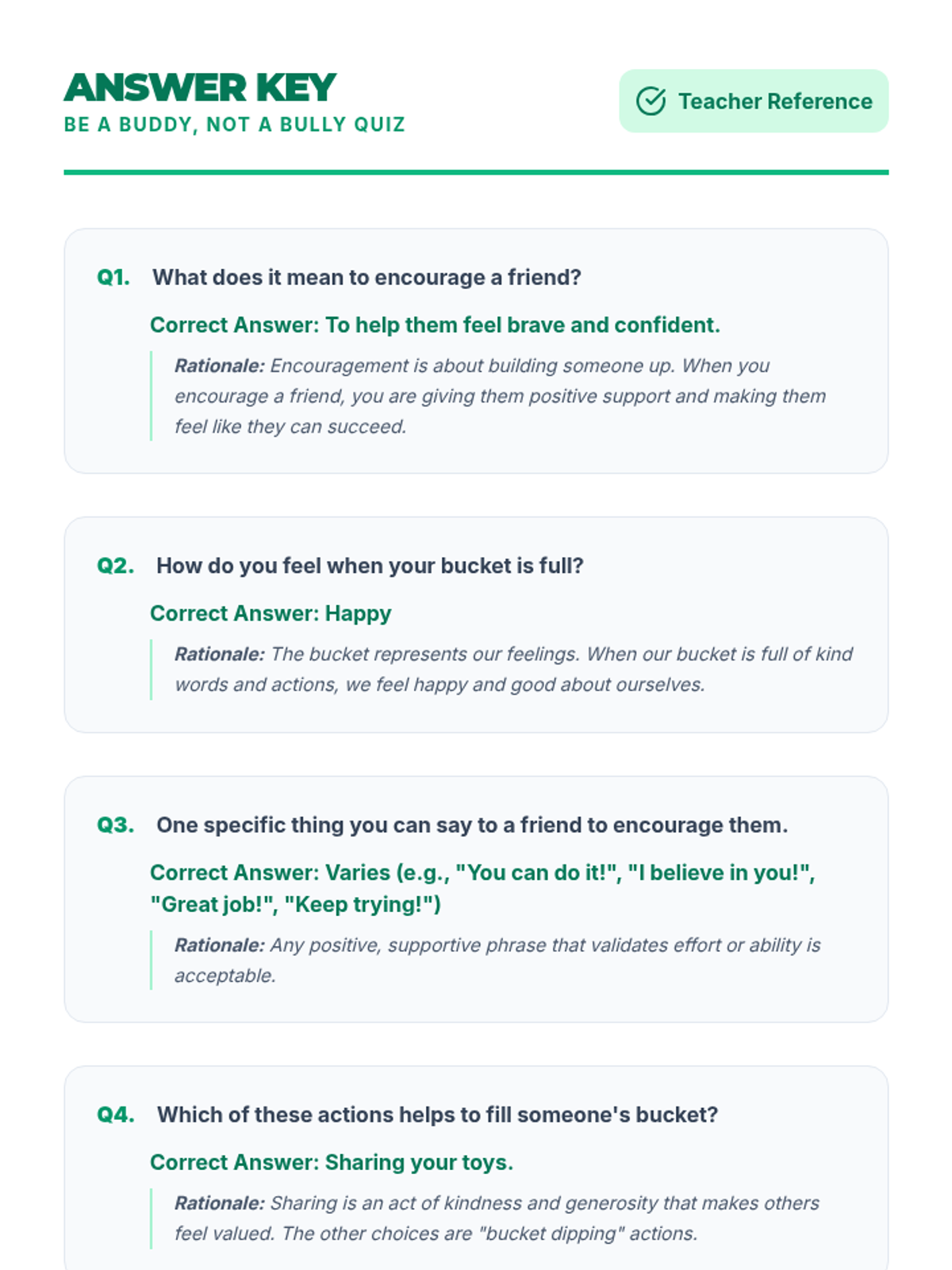 ANSWER KEY
BE A BUDDY, NOT A BULLY QUIZ

Teacher Reference

Q1. What does it mean to encourage a friend?

Correct Answer: To help them feel brave and confident.

Rationale: Encouragement is about building someone up. When you encourage a friend, you are giving them positive support and making them feel like they can succeed.

Q2. How do you feel when your bucket is full?

Correct Answer: Happy

Rationale: The bucket represents our feelings. When our bucket is full of kind words and actions, we feel happy and good about ourselves.

Q3. One specific thing you can say to a friend to encourage them.

Correct Answer: Varies (e.g., "You can do it!", "I believe in you!", "Great job!", "Keep trying!")

Rationale: Any positive, supportive phrase that validates effort or ability is acceptable.

Q4. Which of these actions helps to fill someone's bucket?

Correct Answer: Sharing your toys.

Rationale: Sharing is an act of kindness and generosity that makes others feel valued. The other choices are "bucket dipping" actions.